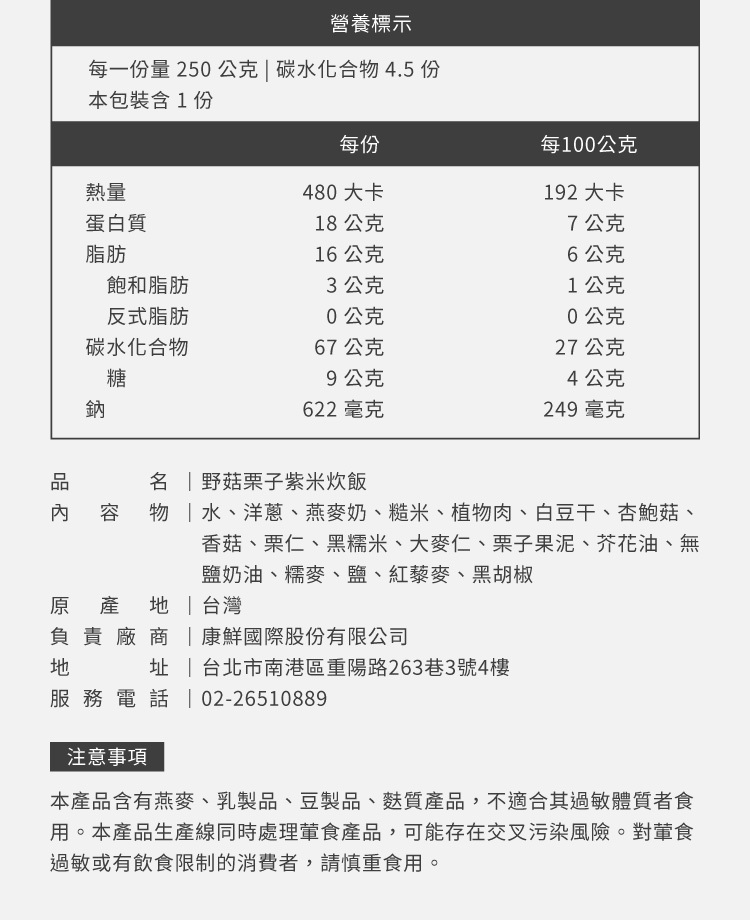 營養標示

每一份量 250 公克 | 碳水化合物 4.5 份
本包裝含 1 份

| | 每份 | 每100公克 |
|---|---|---|
| 熱量 | 480 大卡 | 192 大卡 |
| 蛋白質 | 18 公克 | 7 公克 |
| 脂肪 | 16 公克 | 6 公克 |
| 飽和脂肪 | 3 公克 | 1 公克 |
| 反式脂肪 | 0 公克 | 0 公克 |
| 碳水化合物 | 67 公克 | 27 公克 |
| 糖 | 9 公克 | 4 公克 |
| 鈉 | 622 毫克 | 249 毫克 |

品名 | 野菇栗子紫米炊飯
內容物 | 水、洋蔥、燕麥奶、糙米、植物肉、白豆干、杏鮑菇、香菇、栗仁、黑糯米、大麥仁、栗子果泥、芥花油、無鹽奶油、糯麥、鹽、紅藜麥、黑胡椒
原產地 | 台灣
負責廠商 | 康鮮國際股份有限公司
地址 | 台北市南港區重陽路263巷3號4樓
服務電話 | 02-26510889

注意事項

本產品含有燕麥、乳製品、豆製品、麩質產品，不適合其過敏體質者食用。本產品生產線同時處理葷食產品，可能存在交叉污染風險。對葷食過敏或有飲食限制的消費者，請慎重食用。